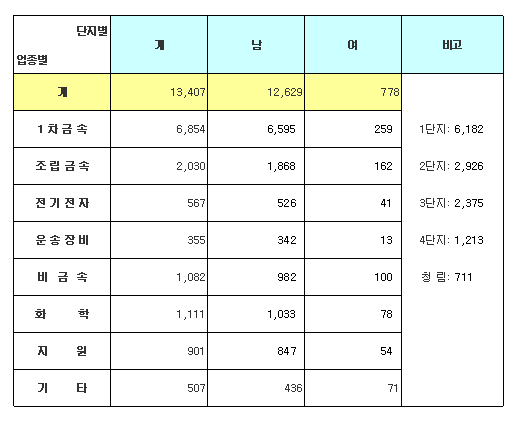 | 단지별 업종별 | 계 | 남 | 여 | 비고 |
|---|---|---|---|---|
| 계 | 13,407 | 12,629 | 778 | |
| 1차금속 | 6,854 | 6,595 | 259 | 1단지: 6,182 |
| 조립금속 | 2,030 | 1,868 | 162 | 2단지: 2,926 |
| 전기전자 | 567 | 526 | 41 | 3단지: 2,375 |
| 운송장비 | 355 | 342 | 13 | 4단지: 1,213 |
| 비 금 속 | 1,082 | 982 | 100 | 청 림: 711 |
| 화 학 | 1,111 | 1,033 | 78 | |
| 지 원 | 901 | 847 | 54 | |
| 기 타 | 507 | 436 | 71 | |